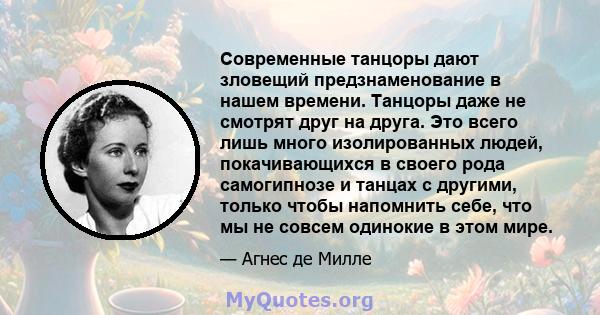 Современные танцоры дают зловещий предзнаменование в нашем времени. Танцоры даже не смотрят друг на друга. Это всего лишь много изолированных людей, покачивающихся в своего рода самогипнозе и танцах с другими, только чтобы напомнить себе, что мы не совсем одинокие в этом мире.

— Агнес де Милле

MyQuotes.org